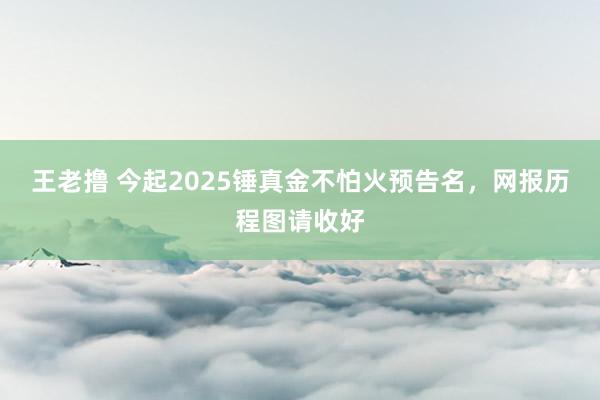 王老撸 今起2025锤真金不怕火预告名，网报历程图请收好